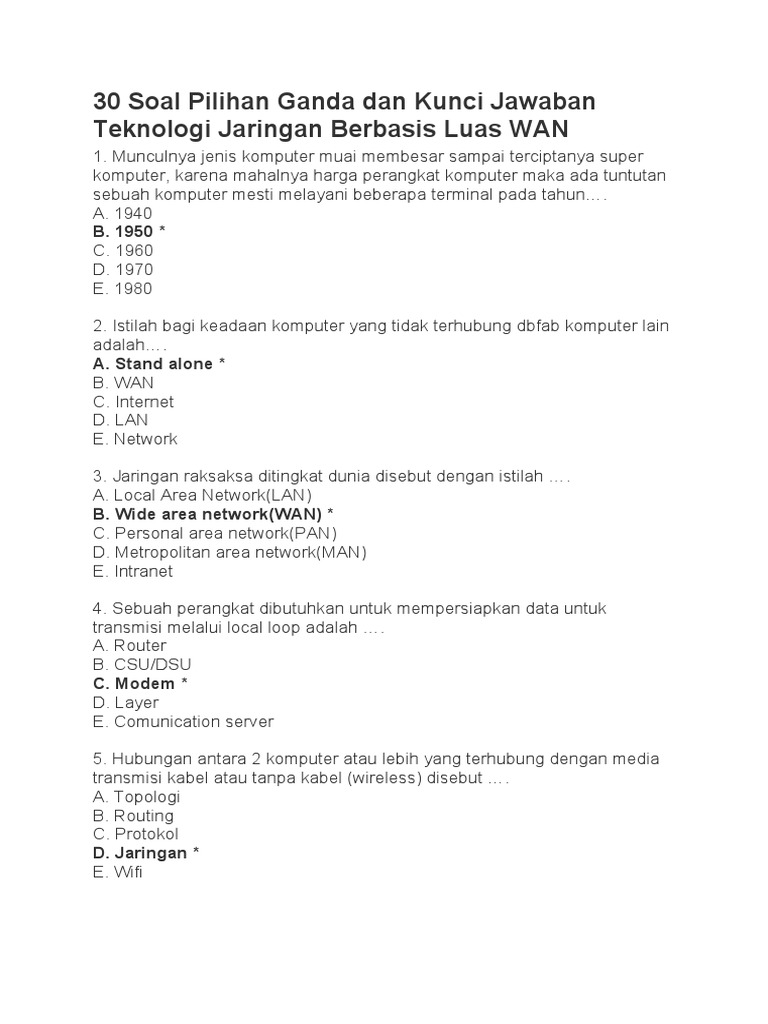 30 Soal Pilihan Ganda dan Kunci Jawaban Teknologi Jaringan Berbasis Luas WAN

1. Munculnya jenis komputer muai membesar sampai terciptanya super komputer, karena mahalnya harga perangkat komputer maka ada tuntutan sebuah komputer mesti melayani beberapa terminal pada tahun….
A. 1940
B. 1950 *
C. 1960
D. 1970
E. 1980

2. Istilah bagi keadaan komputer yang tidak terhubung dbfab komputer lain adalah….
A. Stand alone *
B. WAN
C. Internet
D. LAN
E. Network

3. Jaringan raksaksa ditingkat dunia disebut dengan istilah ….
A. Local Area Network(LAN)
B. Wide area network(WAN) *
C. Personal area network(PAN)
D. Metropolitan area network(MAN)
E. Intranet

4. Sebuah perangkat dibutuhkan untuk mempersiapkan data untuk transmisi melalui local loop adalah ….
A. Router
B. CSU/DSU
C. Modem *
D. Layer
E. Comunication server

5. Hubungan antara 2 komputer atau lebih yang terhubung dengan media transmisi kabel atau tanpa kabel (wireless) disebut ….
A. Topologi
B. Routing
C. Protokol
D. Jaringan *
E. Wifi